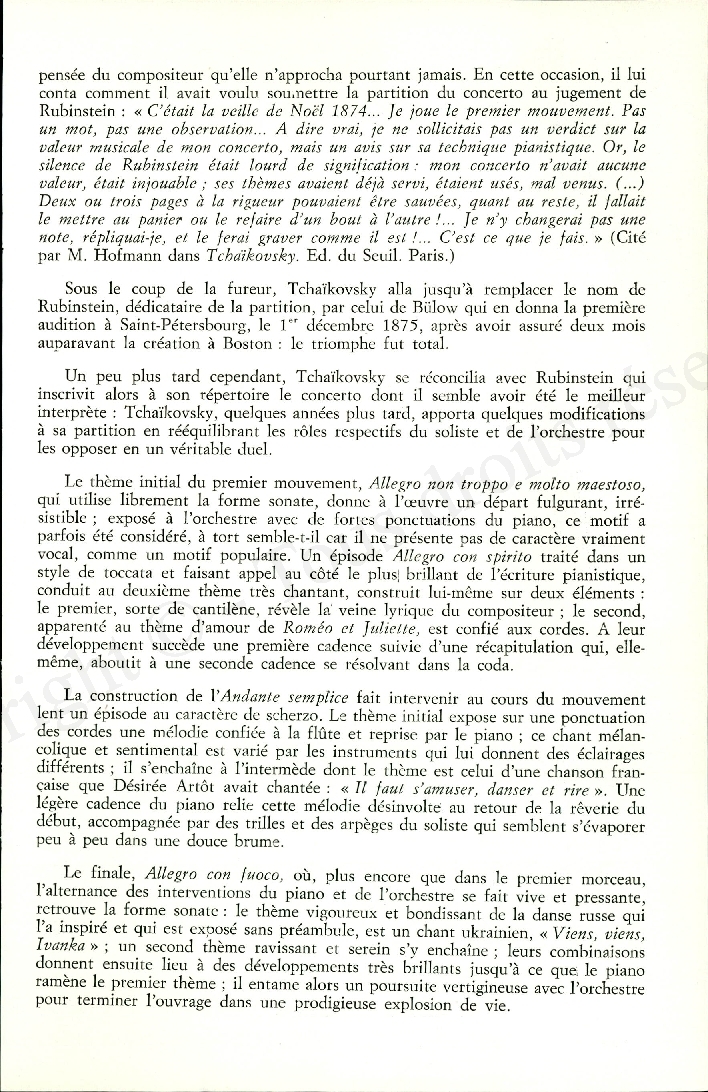 pensée du compositeur qu'elle n'approcha pourtant jamais. En cette occasion, il lui conta comment il avait voulu soumettre la partition du concerto au jugement de Rubinstein : « C'était la veille de Noël 1874... Je joue le premier mouvement. Pas un mot, pas une observation... A dire vrai, je ne sollicitais pas un verdict sur la valeur musicale de mon concerto, mais un avis sur sa technique pianistique. Or, le silence de Rubinstein était lourd de signification : mon concerto n'avait aucune valeur, était injouable ; ses thèmes avaient déjà servi, étaient usés, mal venus. (...) Deux ou trois pages à la rigueur pouvaient être sauvées, quant au reste, il fallait le mettre au panier ou le refaire d'un bout à l'autre !... Je n'y changerai pas une note, répliquai-je, et le ferai graver comme il est !... C'est ce que je fais. » (Cité par M. Hofmann dans Tchaïkovsky. Ed. du Seuil. Paris.)

Sous le coup de la fureur, Tchaïkovsky alla jusqu'à remplacer le nom de Rubinstein, dédicataire de la partition, par celui de Bülow qui en donna la première audition à Saint-Pétersbourg, le 1er décembre 1875, après avoir assuré deux mois auparavant la création à Boston : le triomphe fut total.

Un peu plus tard cependant, Tchaïkovsky se réconcilia avec Rubinstein qui inscrivit alors à son répertoire le concerto dont il semble avoir été le meilleur interprète : Tchaïkovsky, quelques années plus tard, apporta quelques modifications à sa partition en rééquilibrant les rôles respectifs du soliste et de l'orchestre pour les opposer en un véritable duel.

Le thème initial du premier mouvement, Allegro non troppo e molto maestoso, qui utilise librement la forme sonate, donne à l'œuvre un départ fulgurant, irrésistible ; exposé à l'orchestre avec de fortes ponctuations du piano, ce motif a parfois été considéré, à tort semble-t-il car il ne présente pas de caractère vraiment vocal, comme un motif populaire. Un épisode Allegro con spirito traité dans un style de toccata et faisant appel au côté le plus brillant de l'écriture pianistique, conduit au deuxième thème très chantant, construit lui-même sur deux éléments : le premier, sorte de cantilène, révèle la veine lyrique du compositeur ; le second, apparenté au thème d'amour de Roméo et Juliette, est confié aux cordes. A leur développement succède une première cadence suivie d'une récapitulation qui, elle-même, aboutit à une seconde cadence se résolvant dans la coda.

La construction de l'Andante semplice fait intervenir au cours du mouvement lent un épisode au caractère de scherzo. Le thème initial expose sur une ponctuation des cordes une mélodie confiée à la flûte et reprise par le piano ; ce chant mélancolique et sentimental est varié par les instruments qui lui donnent des éclairages différents ; il s'enchaîne à l'intermède dont le thème est celui d'une chanson française que Désirée Artôt avait chantée : « Il faut s'amuser, danser et rire ». Une légère cadence du piano relie cette mélodie désinvolte au retour de la rêverie du début, accompagnée par des trilles et des arpèges du soliste qui semblent s'évaporer peu à peu dans une douce brume.

Le finale, Allegro con fuoco, où, plus encore que dans le premier morceau, l'alternance des interventions du piano et de l'orchestre se fait vive et pressante, retrouve la forme sonate : le thème vigoureux et bondissant de la danse russe qui l'a inspiré et qui est exposé sans préambule, est un chant ukrainien, « Viens, viens, Ivanka » ; un second thème ravissant et serein s'y enchaîne ; leurs combinaisons donnent ensuite lieu à des développements très brillants jusqu'à ce que le piano ramène le premier thème ; il entame alors un poursuite vertigineuse avec l'orchestre pour terminer l'ouvrage dans une prodigieuse explosion de vie.